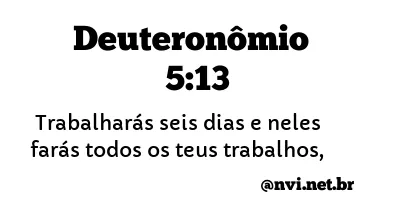 Deuteronômio 5:13

Trabalharás seis dias e neles farás todos os teus trabalhos,

@nvi.net.br